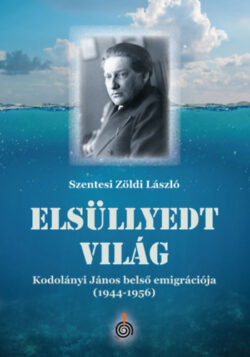 Szentesi Zöldi László

ELSÜLLYEDT VILÁG

Kodolányi János belső emigrációja (1944-1956)